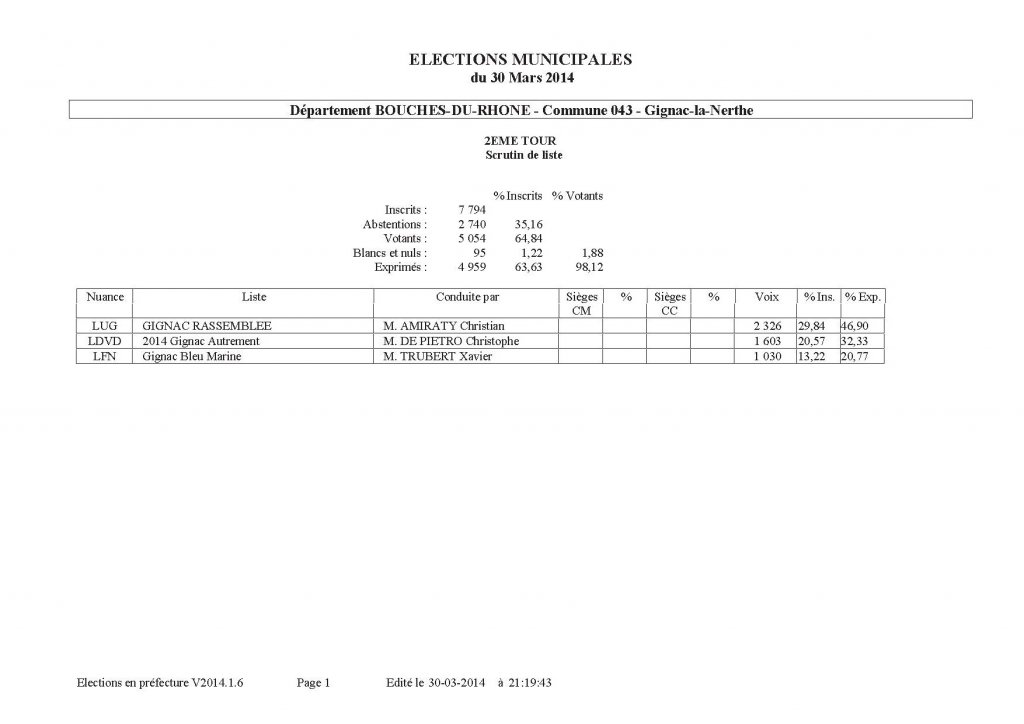 ELECTIONS MUNICIPALES
du 30 Mars 2014

Département BOUCHES-DU-RHONE - Commune 043 - Gignac-la-Nerthe

2EME TOUR
Scrutin de liste

| | | % Inscrits | % Votants |
|---|---|---|---|
| Inscrits : | 7 794 | | |
| Abstentions : | 2 740 | 35,16 | |
| Votants : | 5 054 | 64,84 | |
| Blancs et nuls : | 95 | 1,22 | 1,88 |
| Exprimés : | 4 959 | 63,63 | 98,12 |

| Nuance | Liste | Conduite par | Sièges CM | % | Sièges CC | % | Voix | % Ins. | % Exp. |
|---|---|---|---|---|---|---|---|---|---|
| LUG | GIGNAC RASSEMBLEE | M. AMIRATY Christian | | | | | 2 326 | 29,84 | 46,90 |
| LDVD | 2014 Gignac Autrement | M. DE PIETRO Christophe | | | | | 1 603 | 20,57 | 32,33 |
| LFN | Gignac Bleu Marine | M. TRUBERT Xavier | | | | | 1 030 | 13,22 | 20,77 |

Elections en préfecture V2014.1.6 Page 1 Edité le 30-03-2014 à 21:19:43